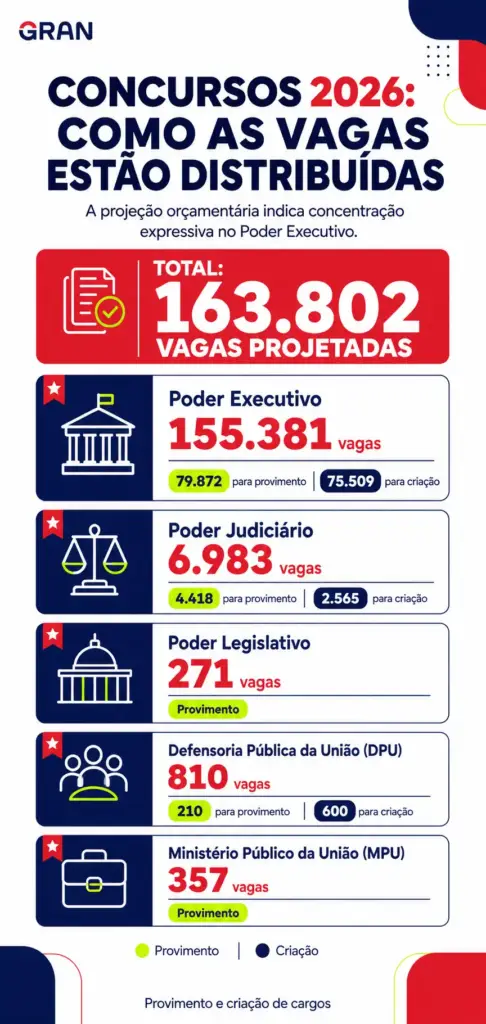 GRAN

CONCURSOS 2026: COMO AS VAGAS ESTÃO DISTRIBUÍDAS

A projeção orçamentária indica concentração expressiva no Poder Executivo.

TOTAL:
163.802
VAGAS PROJETADAS

Poder Executivo
155.381 vagas
79.872 para provimento | 75.509 para criação

Poder Judiciário
6.983 vagas
4.418 para provimento | 2.565 para criação

Poder Legislativo
271 vagas
Provimento

Defensoria Pública da União (DPU)
810 vagas
210 para provimento | 600 para criação

Ministério Público da União (MPU)
357 vagas
Provimento

Provimento | Criação

Provimento e criação de cargos